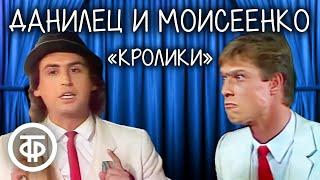 ДАНИЛЕЦ И МОИСЕЕНКО
«КРОЛИКИ»

ТФ